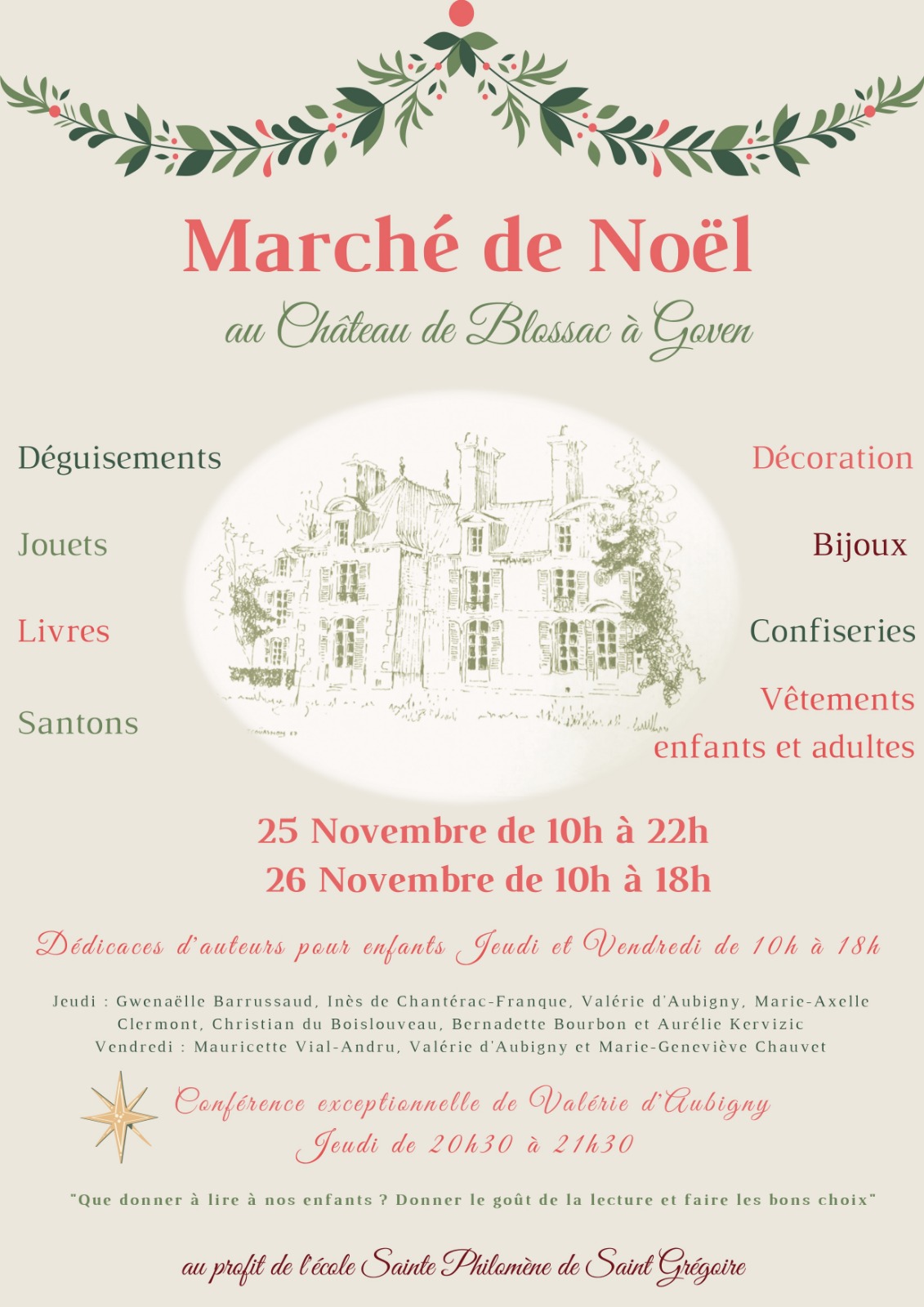 Marché de Noël

au Château de Blossac à Goven

Déguisements

Jouets

Livres

Santons

Décoration

Bijoux

Confiseries

Vêtements enfants et adultes

25 Novembre de 10h à 22h
26 Novembre de 10h à 18h

Dédicaces d'auteurs pour enfants Jeudi et Vendredi de 10h à 18h

Jeudi : Gwenaëlle Barrussaud, Inès de Chantérac-Franque, Valérie d'Aubigny, Marie-Axelle Clermont, Christian du Boislouveau, Bernadette Bourbon et Aurélie Kervizic
Vendredi : Mauricette Vial-Andru, Valérie d'Aubigny et Marie-Geneviève Chauvet

Conférence exceptionnelle de Valérie d'Aubigny
Jeudi de 20h30 à 21h30

"Que donner à lire à nos enfants ? Donner le goût de la lecture et faire les bons choix"

au profit de l'école Sainte Philomène de Saint Grégoire